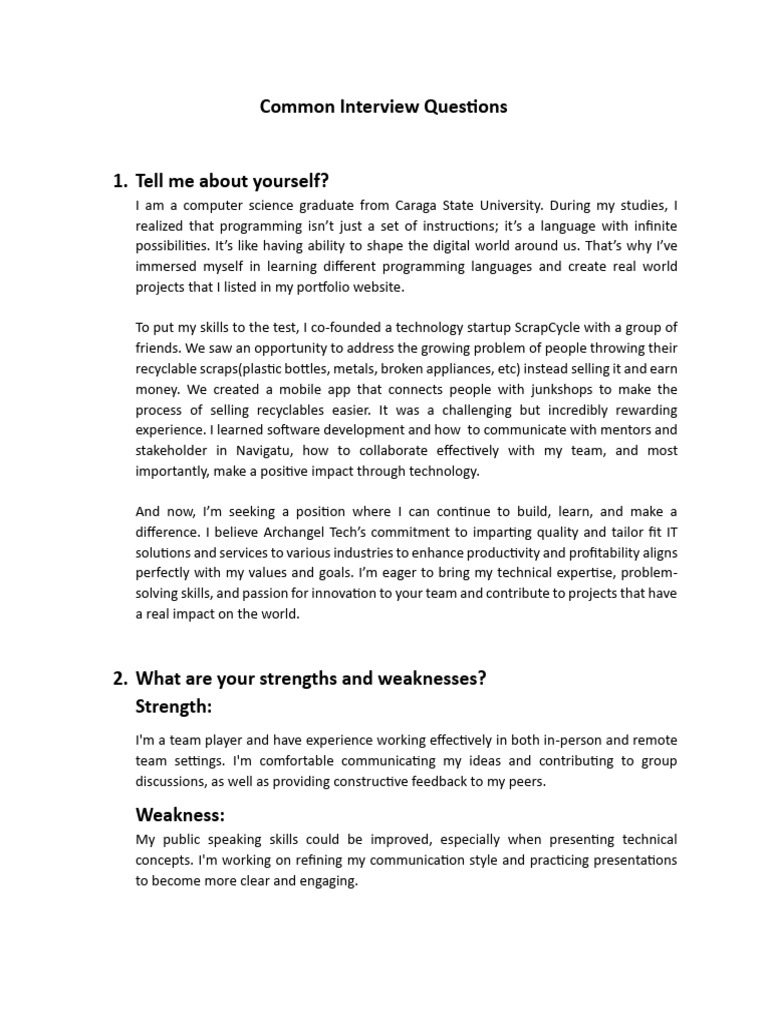 Common Interview Questions

1. Tell me about yourself?

I am a computer science graduate from Caraga State University. During my studies, I realized that programming isn't just a set of instructions; it's a language with infinite possibilities. It's like having ability to shape the digital world around us. That's why I've immersed myself in learning different programming languages and create real world projects that I listed in my portfolio website.

To put my skills to the test, I co-founded a technology startup ScrapCycle with a group of friends. We saw an opportunity to address the growing problem of people throwing their recyclable scraps(plastic bottles, metals, broken appliances, etc) instead selling it and earn money. We created a mobile app that connects people with junkshops to make the process of selling recyclables easier. It was a challenging but incredibly rewarding experience. I learned software development and how to communicate with mentors and stakeholder in Navigatu, how to collaborate effectively with my team, and most importantly, make a positive impact through technology.

And now, I'm seeking a position where I can continue to build, learn, and make a difference. I believe Archangel Tech's commitment to imparting quality and tailor fit IT solutions and services to various industries to enhance productivity and profitability aligns perfectly with my values and goals. I'm eager to bring my technical expertise, problem-solving skills, and passion for innovation to your team and contribute to projects that have a real impact on the world.

2. What are your strengths and weaknesses?

Strength:

I'm a team player and have experience working effectively in both in-person and remote team settings. I'm comfortable communicating my ideas and contributing to group discussions, as well as providing constructive feedback to my peers.

Weakness:

My public speaking skills could be improved, especially when presenting technical concepts. I'm working on refining my communication style and practicing presentations to become more clear and engaging.